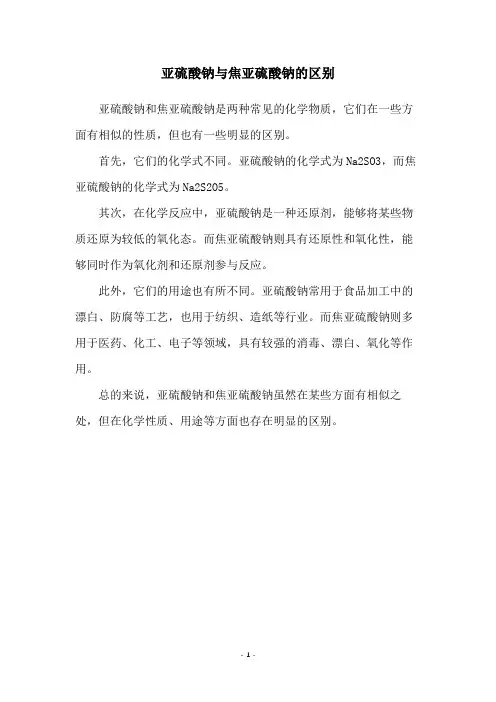 亚硫酸钠与焦亚硫酸钠的区别

亚硫酸钠和焦亚硫酸钠是两种常见的化学物质，它们在一些方面有相似的性质，但也有一些明显的区别。

首先，它们的化学式不同。亚硫酸钠的化学式为Na2SO3，而焦亚硫酸钠的化学式为Na2S2O5。

其次，在化学反应中，亚硫酸钠是一种还原剂，能够将某些物质还原为较低的氧化态。而焦亚硫酸钠则具有还原性和氧化性，能够同时作为氧化剂和还原剂参与反应。

此外，它们的用途也有所不同。亚硫酸钠常用于食品加工中的漂白、防腐等工艺，也用于纺织、造纸等行业。而焦亚硫酸钠则多用于医药、化工、电子等领域，具有较强的消毒、漂白、氧化等作用。

总的来说，亚硫酸钠和焦亚硫酸钠虽然在某些方面有相似之处，但在化学性质、用途等方面也存在明显的区别。

- 1 -